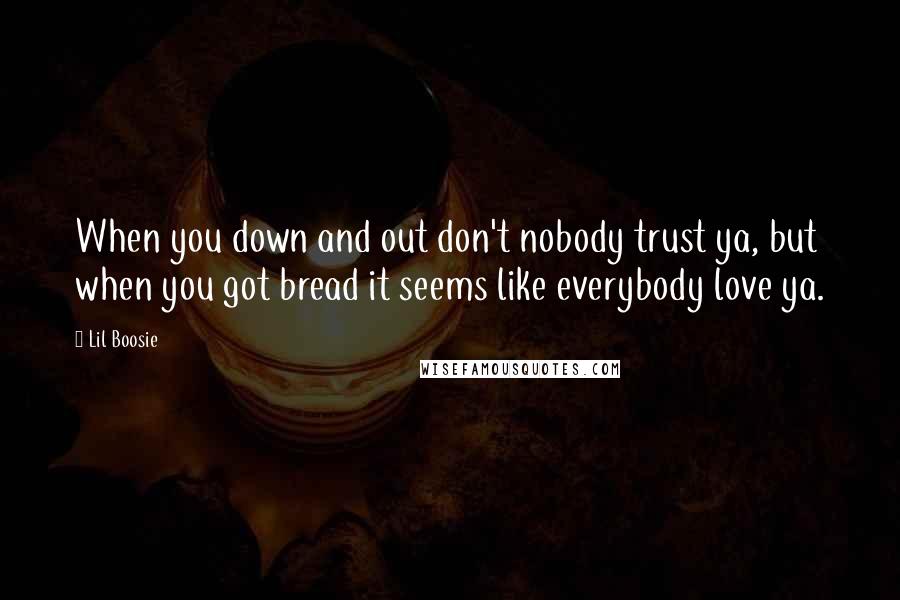 When you down and out don't nobody trust ya, but when you got bread it seems like everybody love ya.

Lil Boosie

WISEFAMOUSQUOTES.COM